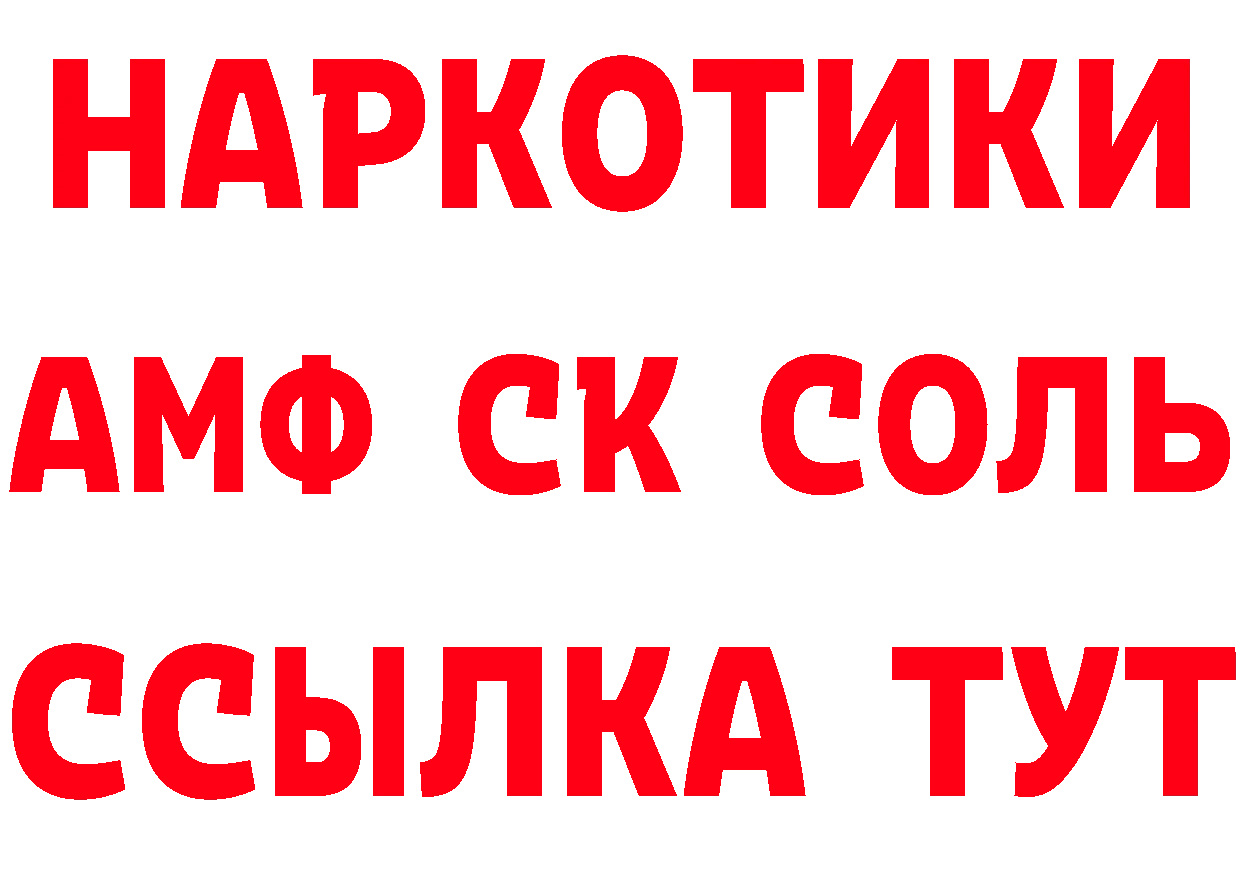 НАРКОТИКИ

АМФ СК СОЛЬ

ССЫЛКА ТУТ